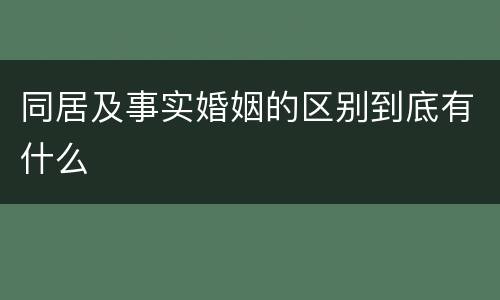 同居及事实婚姻的区别到底有什么